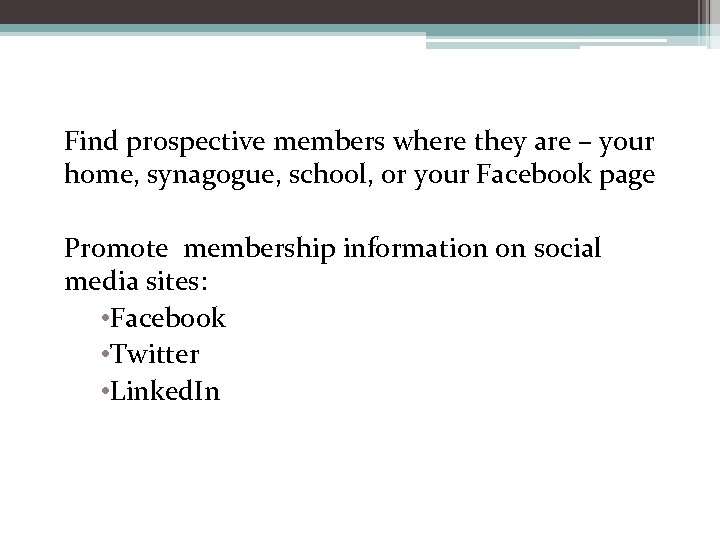 Find prospective members where they are – your home, synagogue, school, or your Facebook page

Promote  membership information on social media sites:

•Facebook
•Twitter
•LinkedIn